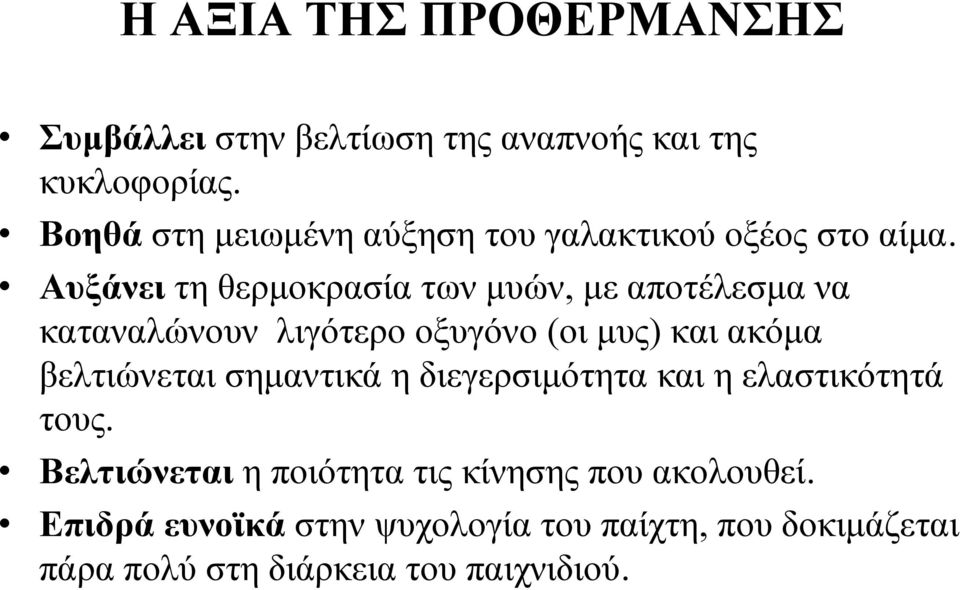 Η ΑΞΙΑ ΤΗΣ ΠΡΟΘΕΡΜΑΝΣΗΣ

• Συμβάλλει στην βελτίωση της αναπνοής και της κυκλοφορίας.

• Βοηθά στη μειωμένη αύξηση του γαλακτικού οξέος στο αίμα.

• Αυξάνει τη θερμοκρασία των μυών, με αποτέλεσμα να καταναλώνουν λιγότερο οξυγόνο (οι μυς) και ακόμα βελτιώνεται σημαντικά η διεγερσιμότητα και η ελαστικότητά τους.

• Βελτιώνεται η ποιότητα τις κίνησης που ακολουθεί.

• Επιδρά ευνοϊκά στην ψυχολογία του παίχτη, που δοκιμάζεται πάρα πολύ στη διάρκεια του παιχνιδιού.